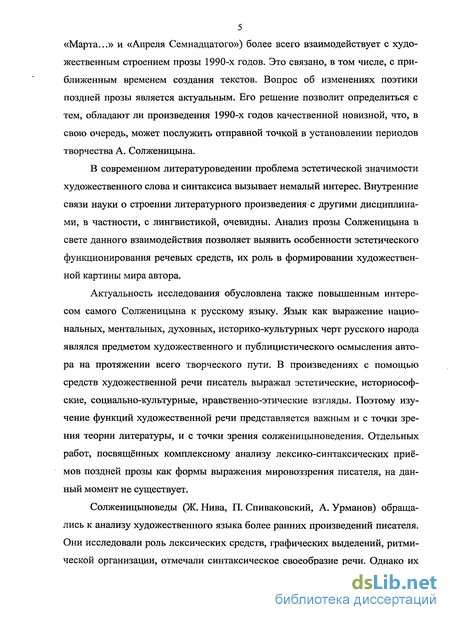 5

«Марта…» и «Апреля Семнадцатого») более всего взаимодействует с художественным строением прозы 1990-х годов. Это связано, в том числе, с приближенным временем создания текстов. Вопрос об изменениях поэтики поздней прозы является актуальным. Его решение позволит определиться с тем, обладают ли произведения 1990-х годов качественной новизной, что, в свою очередь, может послужить отправной точкой в установлении периодов творчества А. Солженицына.

В современном литературоведении проблема эстетической значимости художественного слова и синтаксиса вызывает немалый интерес. Внутренние связи науки о строении литературного произведения с другими дисциплинами, в частности, с лингвистикой, очевидны. Анализ прозы Солженицына в свете данного взаимодействия позволяет выявить особенности эстетического функционирования речевых средств, их роль в формировании художественной картины мира автора.

Актуальность исследования обусловлена также повышенным интересом самого Солженицына к русскому языку. Язык как выражение национальных, ментальных, духовных, историко-культурных черт русского народа являлся предметом художественного и публицистического осмысления автора на протяжении всего творческого пути. В произведениях с помощью средств художественной речи писатель выражал эстетические, историософские, социально-культурные, нравственно-этические взгляды. Поэтому изучение функций художественной речи представляется важным и с точки зрения теории литературы, и с точки зрения солженицыноведения. Отдельных работ, посвящённых комплексному анализу лексико-синтаксических приёмов поздней прозы как формы выражения мировоззрения писателя, на данный момент не существует.

Солженицыноведы (Ж. Нива, П. Спиваковский, А. Урманов) обращались к анализу художественного языка более ранних произведений писателя. Они исследовали роль лексических средств, графических выделений, ритмической организации, отмечали синтаксическое своеобразие речи. Однако их

dsLib.net
библиотека диссертаций